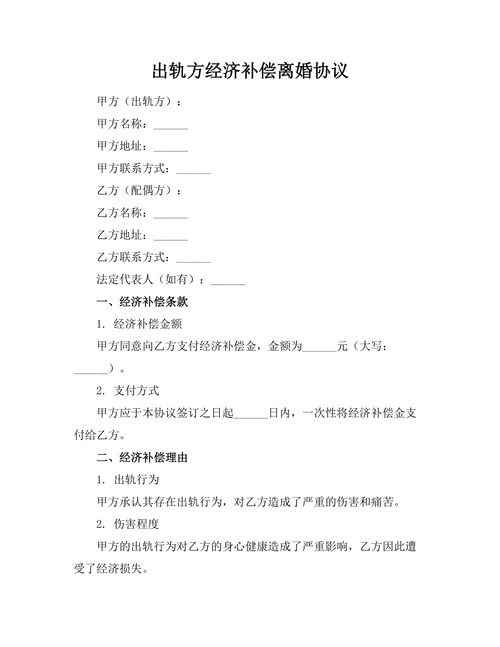 出轨方经济补偿离婚协议

甲方（出轨方）：

甲方名称：______

甲方地址：______

甲方联系方式：______

乙方（配偶方）：

乙方名称：______

乙方地址：______

乙方联系方式：______

法定代表人（如有）：______

一、经济补偿条款

1. 经济补偿金额

甲方同意向乙方支付经济补偿金，金额为______元（大写：______）。

2. 支付方式

甲方应于本协议签订之日起______日内，一次性将经济补偿金支付给乙方。

二、经济补偿理由

1. 出轨行为

甲方承认其存在出轨行为，对乙方造成了严重的伤害和痛苦。

2. 伤害程度

甲方的出轨行为对乙方的身心健康造成了严重影响，乙方因此遭受了经济损失。